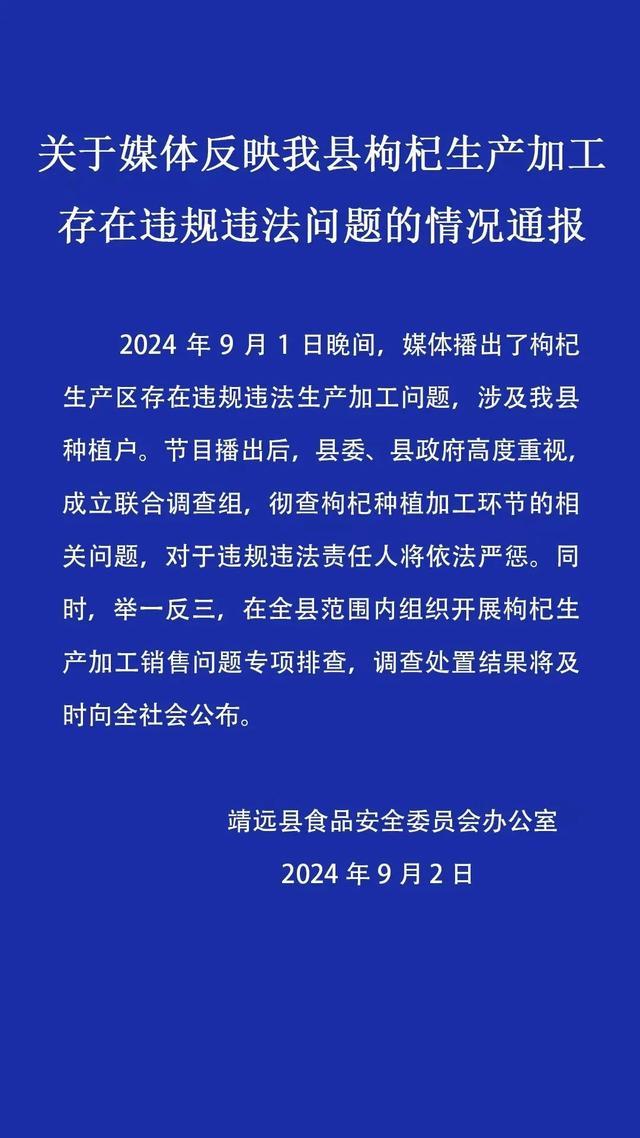 关于媒体反映我县枸杞生产加工存在违规违法问题的情况通报

2024 年 9 月 1 日晚间，媒体播出了枸杞生产区存在违规违法生产加工问题，涉及我县种植户。节目播出后，县委、县政府高度重视，成立联合调查组，彻查枸杞种植加工环节的相关问题，对于违规违法责任人将依法严惩。同时，举一反三，在全县范围内组织开展枸杞生产加工销售问题专项排查，调查处置结果将及时向全社会公布。

靖远县食品安全委员会办公室

2024 年 9 月 2 日